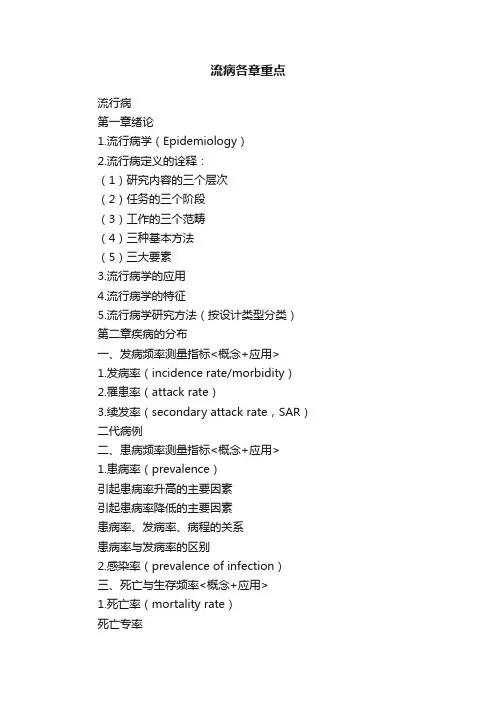 流病各章重点

流行病
第一章绪论
1.流行病学（Epidemiology）
2.流行病定义的诠释：
（1）研究内容的三个层次
（2）任务的三个阶段
（3）工作的三个范畴
（4）三种基本方法
（5）三大要素
3.流行病学的应用
4.流行病学的特征
5.流行病学研究方法（按设计类型分类）
第二章疾病的分布
一、发病频率测量指标<概念+应用>
1.发病率（incidence rate/morbidity）
2.罹患率（attack rate）
3.续发率（secondary attack rate，SAR）
二代病例
二、患病频率测量指标<概念+应用>
1.患病率（prevalence）
引起患病率升高的主要因素
引起患病率降低的主要因素
患病率、发病率、病程的关系
患病率与发病率的区别
2.感染率（prevalence of infection）
三、死亡与生存频率<概念+应用>
1.死亡率（mortality rate）
死亡专率